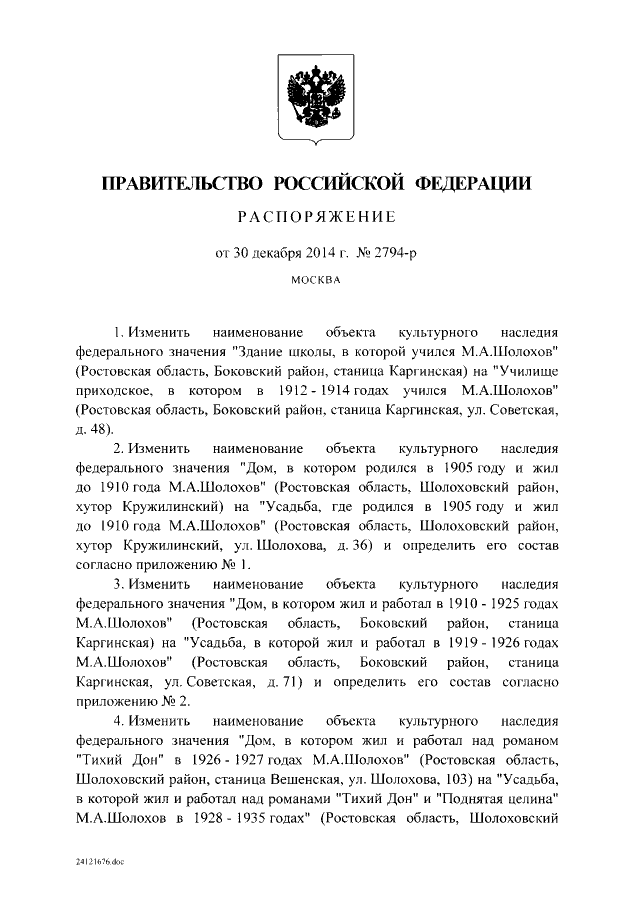 ПРАВИТЕЛЬСТВО РОССИЙСКОЙ ФЕДЕРАЦИИ

РАСПОРЯЖЕНИЕ

от 30 декабря 2014 г. № 2794-р

МОСКВА

1. Изменить наименование объекта культурного наследия федерального значения "Здание школы, в которой учился М.А.Шолохов" (Ростовская область, Боковский район, станица Каргинская) на "Училище приходское, в котором в 1912 - 1914 годах учился М.А.Шолохов" (Ростовская область, Боковский район, станица Каргинская, ул. Советская, д. 48).

2. Изменить наименование объекта культурного наследия федерального значения "Дом, в котором родился в 1905 году и жил до 1910 года М.А.Шолохов" (Ростовская область, Шолоховский район, хутор Кружилинский) на "Усадьба, где родился в 1905 году и жил до 1910 года М.А.Шолохов" (Ростовская область, Шолоховский район, хутор Кружилинский, ул. Шолохова, д. 36) и определить его состав согласно приложению № 1.

3. Изменить наименование объекта культурного наследия федерального значения "Дом, в котором жил и работал в 1910 - 1925 годах М.А.Шолохов" (Ростовская область, Боковский район, станица Каргинская) на "Усадьба, в которой жил и работал в 1919 - 1926 годах М.А.Шолохов" (Ростовская область, Боковский район, станица Каргинская, ул. Советская, д. 71) и определить его состав согласно приложению № 2.

4. Изменить наименование объекта культурного наследия федерального значения "Дом, в котором жил и работал над романом "Тихий Дон" в 1926 - 1927 годах М.А.Шолохов" (Ростовская область, Шолоховский район, станица Вешенская, ул. Шолохова, 103) на "Усадьба, в которой жил и работал над романами "Тихий Дон" и "Поднятая целина" М.А.Шолохов в 1928 - 1935 годах" (Ростовская область, Шолоховский

24121676.doc